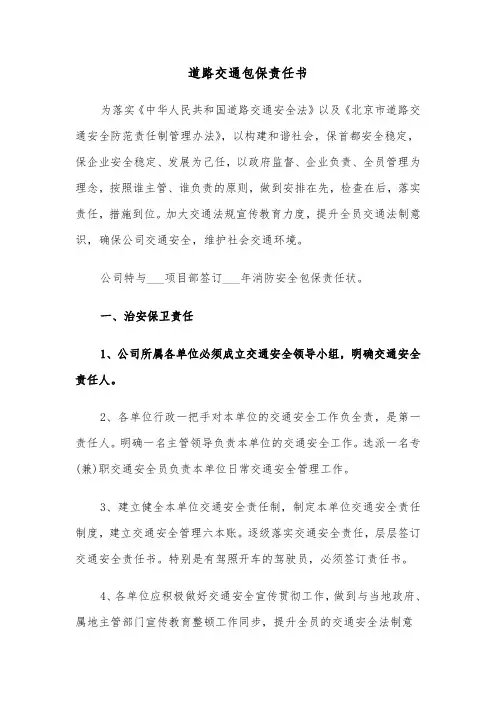 道路交通包保责任书

为落实《中华人民共和国道路交通安全法》以及《北京市道路交通安全防范责任制管理办法》，以构建和谐社会，保首都安全稳定，保企业安全稳定、发展为己任，以政府监督、企业负责、全员管理为理念，按照谁主管、谁负责的原则，做到安排在先，检查在后，落实责任，措施到位。加大交通法规宣传教育力度，提升全员交通法制意识，确保公司交通安全，维护社会交通环境。

公司特与___项目部签订___年消防安全包保责任状。

一、治安保卫责任

1、公司所属各单位必须成立交通安全领导小组，明确交通安全责任人。

2、各单位行政一把手对本单位的交通安全工作负全责，是第一责任人。明确一名主管领导负责本单位的交通安全工作。选派一名专(兼)职交通安全员负责本单位日常交通安全管理工作。

3、建立健全本单位交通安全责任制，制定本单位交通安全责任制度，建立交通安全管理六本账。逐级落实交通安全责任，层层签订交通安全责任书。特别是有驾照开车的驾驶员，必须签订责任书。

4、各单位应积极做好交通安全宣传贯彻工作，做到与当地政府、属地主管部门宣传教育整顿工作同步，提升全员的交通安全法制意